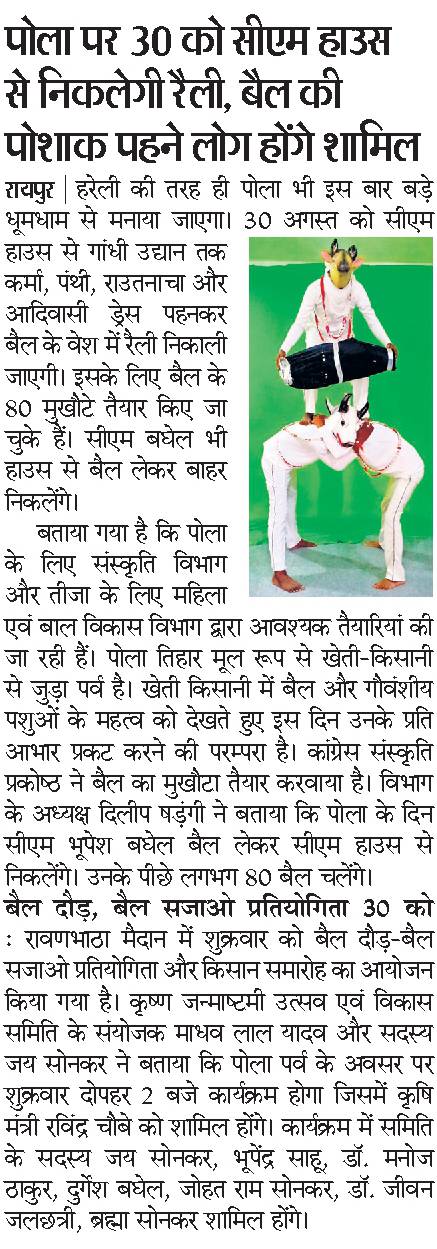 पोला पर 30 को सीएम हाउस से निकलेगी रैली, बैल की पोशाक पहने लोग होंगे शामिल

रायपुर | हरेली की तरह ही पोला भी इस बार बड़े धूमधाम से मनाया जाएगा। 30 अगस्त को सीएम हाउस से गांधी उद्यान तक कर्मा, पंथी, राउतनाचा और आदिवासी ड्रेस पहनकर बैल के वेश में रैली निकाली जाएगी। इसके लिए बैल के 80 मुखौटे तैयार किए जा चुके हैं। सीएम बघेल भी हाउस से बैल लेकर बाहर निकलेंगे।

बताया गया है कि पोला के लिए संस्कृति विभाग और तीजा के लिए महिला एवं बाल विकास विभाग द्वारा आवश्यक तैयारियां की जा रही हैं। पोला तिहार मूल रूप से खेती-किसानी से जुड़ा पर्व है। खेती किसानी में बैल और गौवंशीय पशुओं के महत्व को देखते हुए इस दिन उनके प्रति आभार प्रकट करने की परम्परा है। कांग्रेस संस्कृति प्रकोष्ठ ने बैल का मुखौटा तैयार करवाया है। विभाग के अध्यक्ष दिलीप षड़ंगी ने बताया कि पोला के दिन सीएम भूपेश बघेल बैल लेकर सीएम हाउस से निकलेंगे। उनके पीछे लगभग 80 बैल चलेंगे।

बैल दौड़, बैल सजाओ प्रतियोगिता 30 को : रावणभाठा मैदान में शुक्रवार को बैल दौड़-बैल सजाओ प्रतियोगिता और किसान समारोह का आयोजन किया गया है। कृष्ण जन्माष्टमी उत्सव एवं विकास समिति के संयोजक माधव लाल यादव और सदस्य जय सोनकर ने बताया कि पोला पर्व के अवसर पर शुक्रवार दोपहर 2 बजे कार्यक्रम होगा जिसमें कृषि मंत्री रविंद्र चौबे को शामिल होंगे। कार्यक्रम में समिति के सदस्य जय सोनकर, भूपेंद्र साहू, डॉ. मनोज ठाकुर, दुर्गेश बघेल, जोहत राम सोनकर, डॉ. जीवन जलछत्री, ब्रह्मा सोनकर शामिल होंगे।